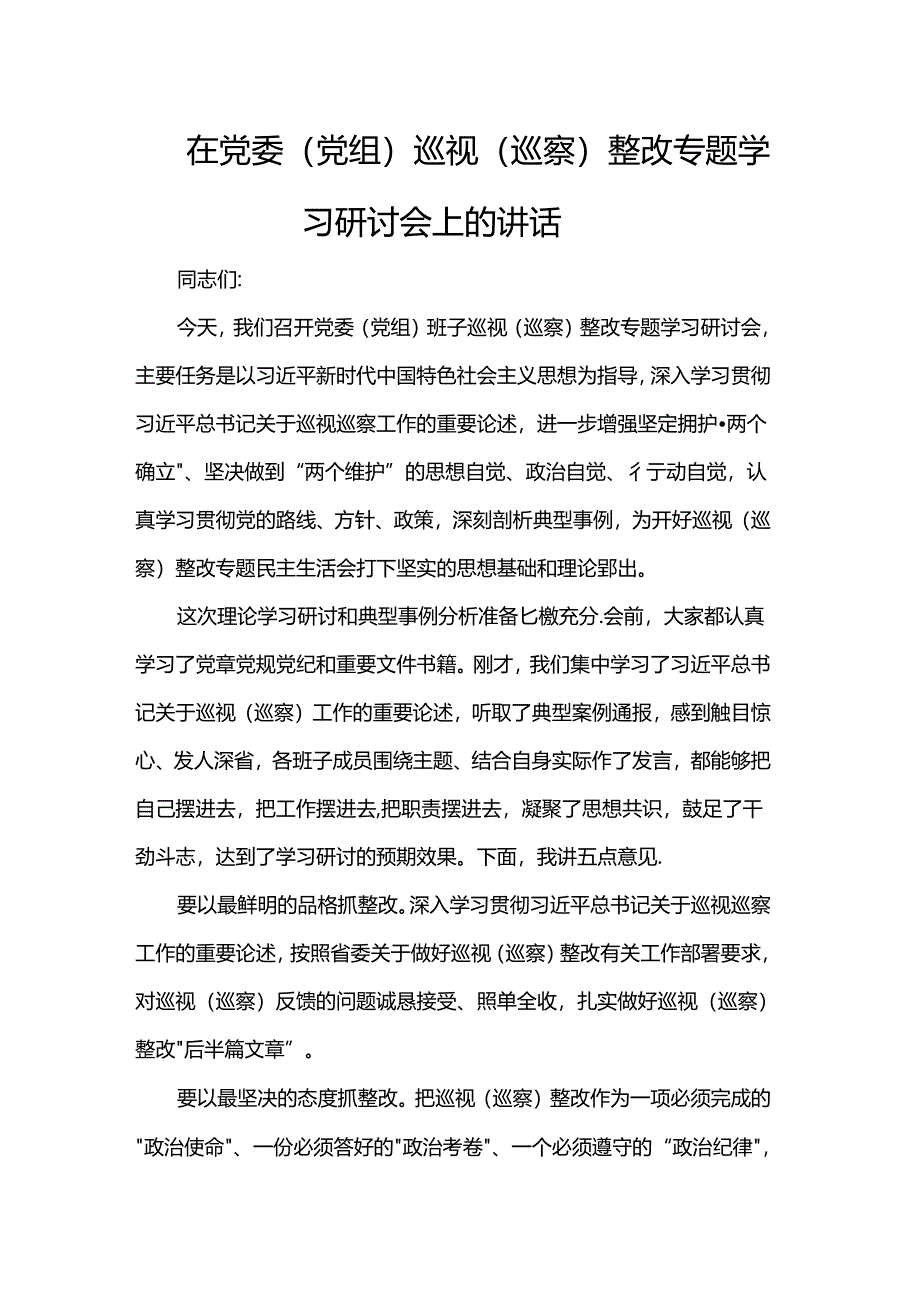 在党委（党组）巡视（巡察）整改专题学习研讨会上的讲话

同志们:

今天，我们召开党委（党组）班子巡视（巡察）整改专题学习研讨会，主要任务是以习近平新时代中国特色社会主义思想为指导，深入学习贯彻习近平总书记关于巡视巡察工作的重要论述，进一步增强坚定拥护•两个确立"、坚决做到“两个维护”的思想自觉、政治自觉、彳亍动自觉，认真学习贯彻党的路线、方针、政策，深刻剖析典型事例，为开好巡视（巡察）整改专题民主生活会打下坚实的思想基础和理论郢出。

这次理论学习研讨和典型事例分析准备匕檄充分.会前，大家都认真学习了党章党规党纪和重要文件书籍。刚才，我们集中学习了习近平总书记关于巡视（巡察）工作的重要论述，听取了典型案例通报，感到触目惊心、发人深省，各班子成员围绕主题、结合自身实际作了发言，都能够把自己摆进去，把工作摆进去,把职责摆进去，凝聚了思想共识，鼓足了干劲斗志，达到了学习研讨的预期效果。下面，我讲五点意见.

要以最鲜明的品格抓整改。深入学习贯彻习近平总书记关于巡视巡察工作的重要论述，按照省委关于做好巡视（巡察）整改有关工作部署要求，对巡视（巡察）反馈的问题诚恳接受、照单全收，扎实做好巡视（巡察）整改"后半篇文章”。

要以最坚决的态度抓整改。把巡视（巡察）整改作为一项必须完成的"政治使命"、一份必须答好的"政治考卷"、一个必须遵守的“政治纪律",